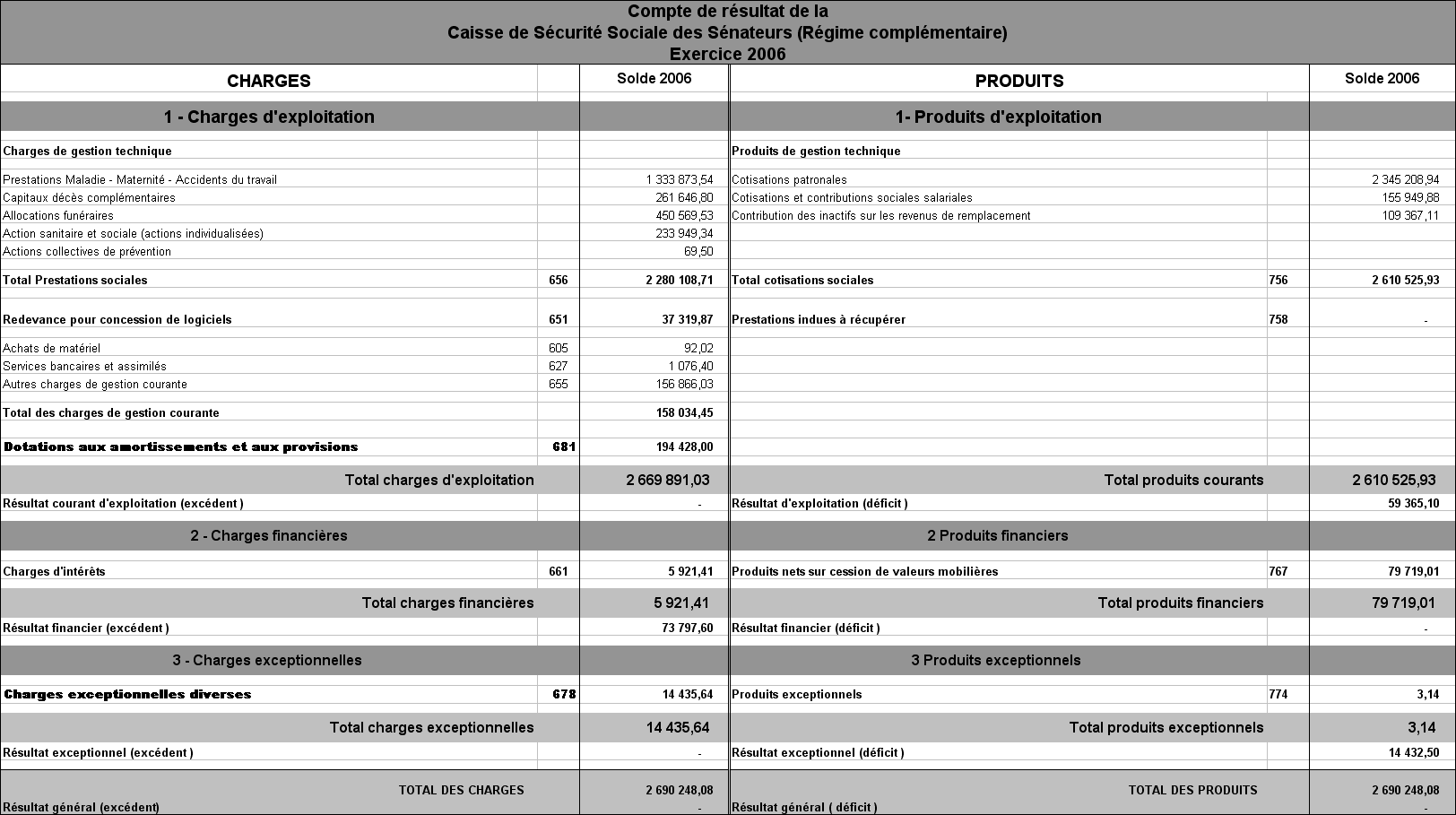 Compte de résultat de la
Caisse de Sécurité Sociale des Sénateurs (Régime complémentaire)
Exercice 2006

| CHARGES | | Solde 2006 | PRODUITS | | Solde 2006 |
|---|---|---|---|---|---|
| 1 - Charges d'exploitation | | | 1- Produits d'exploitation | | |
| Charges de gestion technique | | | Produits de gestion technique | | |
| Prestations Maladie - Maternité - Accidents du travail | | 1 333 873,54 | Cotisations patronales | | 2 345 208,94 |
| Capitaux décès complémentaires | | 261 646,80 | Cotisations et contributions sociales salariales | | 155 949,88 |
| Allocations funéraires | | 450 569,53 | Contribution des inactifs sur les revenus de remplacement | | 109 367,11 |
| Action sanitaire et sociale (actions individualisées) | | 233 949,34 | | | |
| Actions collectives de prévention | | 69,50 | | | |
| Total Prestations sociales | 656 | 2 280 108,71 | Total cotisations sociales | 756 | 2 610 525,93 |
| Redevance pour concession de logiciels | 651 | 37 319,87 | Prestations indues à récupérer | 758 | - |
| Achats de matériel | 605 | 92,02 | | | |
| Services bancaires et assimilés | 627 | 1 076,40 | | | |
| Autres charges de gestion courante | 655 | 156 866,03 | | | |
| Total des charges de gestion courante | | 158 034,45 | | | |
| Dotations aux amortissements et aux provisions | 681 | 194 428,00 | | | |
| Total charges d'exploitation | | 2 669 891,03 | Total produits courants | | 2 610 525,93 |
| Résultat courant d'exploitation (excédent ) | | - | Résultat d'exploitation (déficit ) | | 59 365,10 |
| 2 - Charges financières | | | 2 Produits financiers | | |
| Charges d'intérêts | 661 | 5 921,41 | Produits nets sur cession de valeurs mobilières | 767 | 79 719,01 |
| Total charges financières | | 5 921,41 | Total produits financiers | | 79 719,01 |
| Résultat financier (excédent ) | | 73 797,60 | Résultat financier (déficit ) | | - |
| 3 - Charges exceptionnelles | | | 3 Produits exceptionnels | | |
| Charges exceptionnelles diverses | 678 | 14 435,64 | Produits exceptionnels | 774 | 3,14 |
| Total charges exceptionnelles | | 14 435,64 | Total produits exceptionnels | | 3,14 |
| Résultat exceptionnel (excédent ) | | - | Résultat exceptionnel (déficit ) | | 14 432,50 |
| TOTAL DES CHARGES | | 2 690 248,08 | TOTAL DES PRODUITS | | 2 690 248,08 |
| Résultat général (excédent) | | - | Résultat général ( déficit ) | | - |